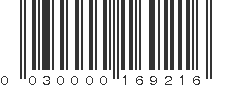 0 030000 169216